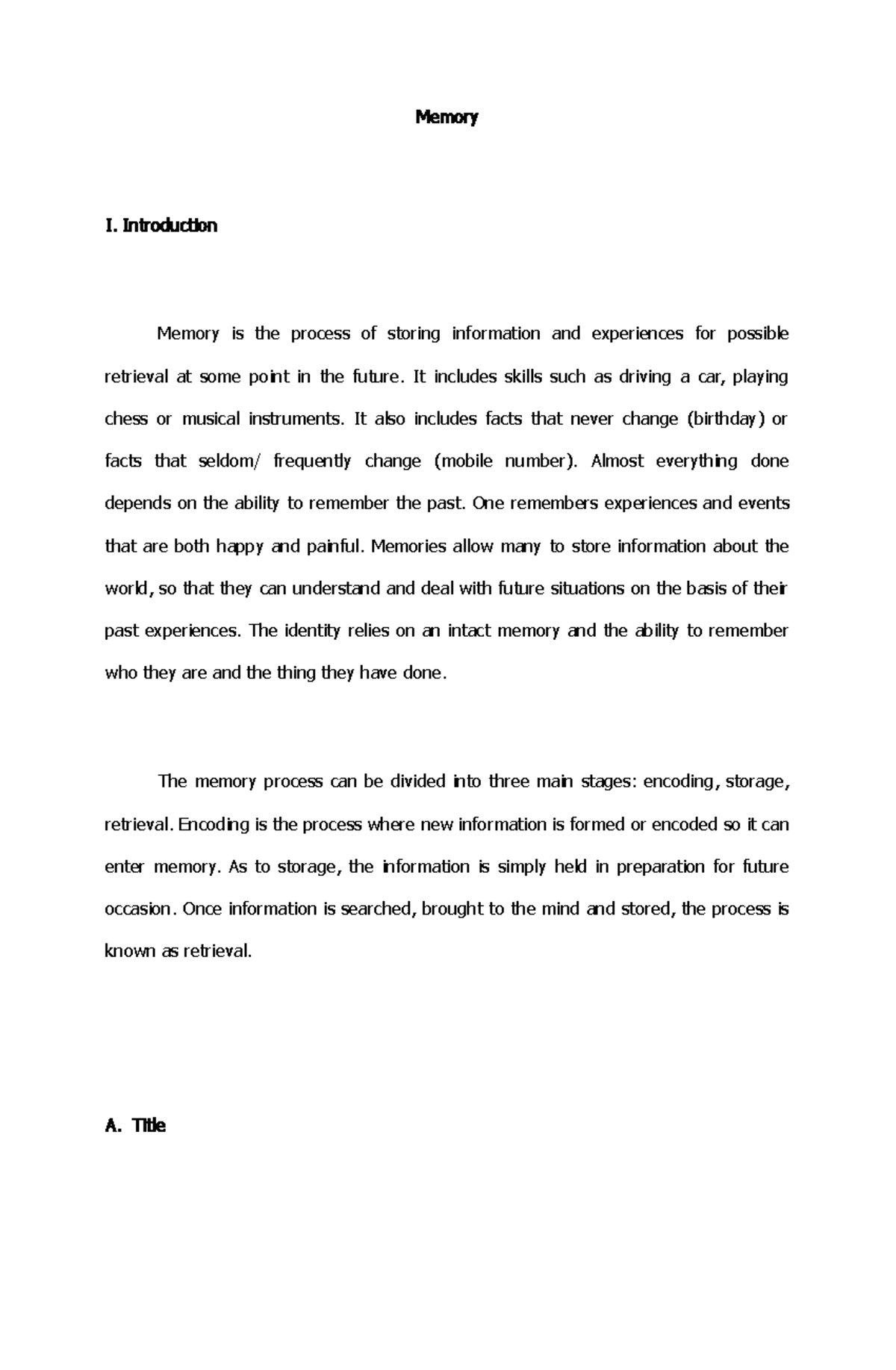 Memory

I. Introduction

Memory is the process of storing information and experiences for possible retrieval at some point in the future. It includes skills such as driving a car, playing chess or musical instruments. It also includes facts that never change (birthday) or facts that seldom/ frequently change (mobile number). Almost everything done depends on the ability to remember the past. One remembers experiences and events that are both happy and painful. Memories allow many to store information about the world, so that they can understand and deal with future situations on the basis of their past experiences. The identity relies on an intact memory and the ability to remember who they are and the thing they have done.

The memory process can be divided into three main stages: encoding, storage, retrieval. Encoding is the process where new information is formed or encoded so it can enter memory. As to storage, the information is simply held in preparation for future occasion. Once information is searched, brought to the mind and stored, the process is known as retrieval.

A. Title